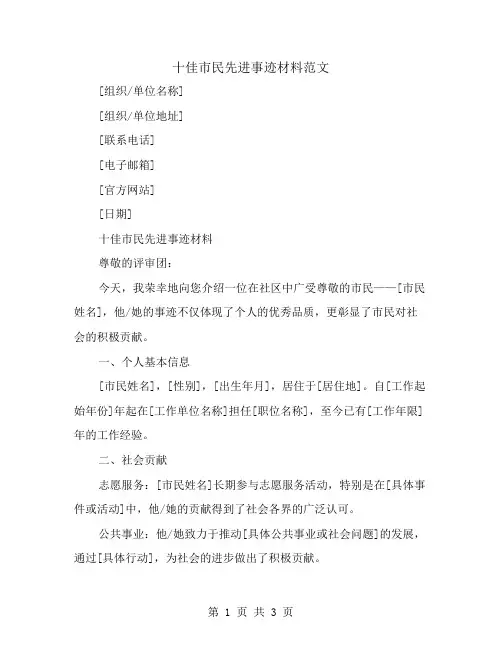 十佳市民先进事迹材料范文

[组织/单位名称]

[组织/单位地址]

[联系电话]

[电子邮箱]

[官方网站]

[日期]

十佳市民先进事迹材料

尊敬的评审团:

今天，我荣幸地向您介绍一位在社区中广受尊敬的市民——[市民姓名]，他/她的事迹不仅体现了个人的优秀品质，更彰显了市民对社会的积极贡献。

一、个人基本信息

[市民姓名]，[性别]，[出生年月]，居住于[居住地]。自[工作起始年份]年起在[工作单位名称]担任[职位名称]，至今已有[工作年限]年的工作经验。

二、社会贡献

志愿服务：[市民姓名]长期参与志愿服务活动，特别是在[具体事件或活动]中，他/她的贡献得到了社会各界的广泛认可。

公共事业：他/她致力于推动[具体公共事业或社会问题]的发展，通过[具体行动]，为社会的进步做出了积极贡献。

第 1 页 共 3 页